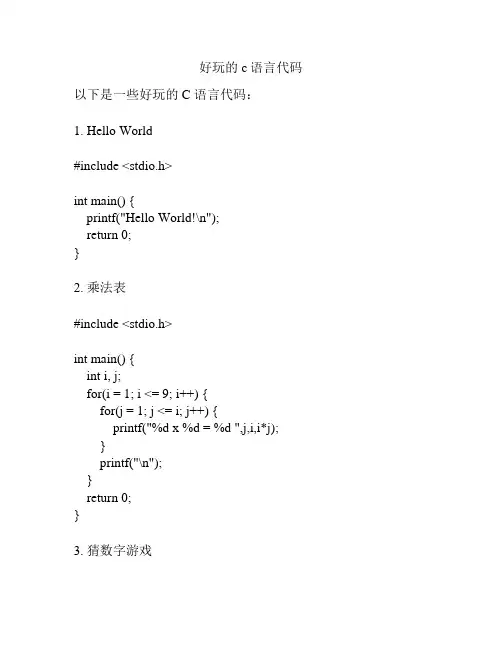 好玩的 c 语言代码

以下是一些好玩的 C 语言代码：

1. Hello World

#include <stdio.h>

int main() {
  printf("Hello World!\n");
  return 0;
}

2. 乘法表

#include <stdio.h>

int main() {
  int i, j;
  for(i = 1; i <= 9; i++) {
    for(j = 1; j <= i; j++) {
      printf("%d x %d = %d ",j,i,i*j);
    }
    printf("\n");
  }
  return 0;
}

3. 猜数字游戏